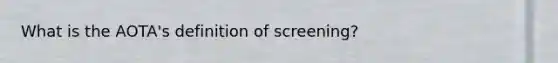 What is the AOTA's definition of screening?